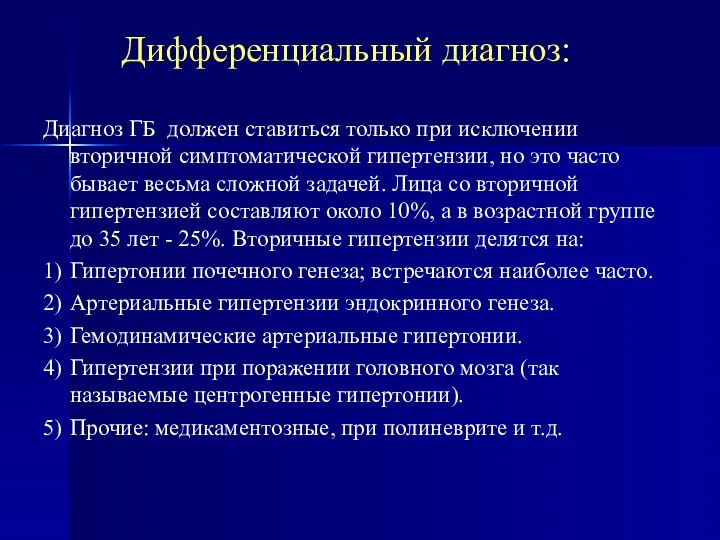 Дифференциальный диагноз:

Диагноз ГБ должен ставиться только при исключении вторичной симптоматической гипертензии, но это часто бывает весьма сложной задачей. Лица со вторичной гипертензией составляют около 10%, а в возрастной группе до 35 лет - 25%. Вторичные гипертензии делятся на:

1) Гипертонии почечного генеза; встречаются наиболее часто.
2) Артериальные гипертензии эндокринного генеза.
3) Гемодинамические артериальные гипертонии.
4) Гипертензии при поражении головного мозга (так называемые центрогенные гипертонии).
5) Прочие: медикаментозные, при полиневрите и т.д.